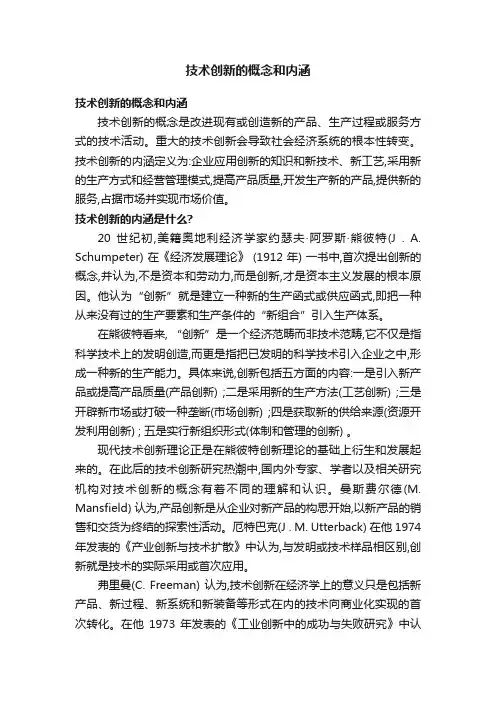 技术创新的概念和内涵

技术创新的概念和内涵

技术创新的概念是改进现有或创造新的产品、生产过程或服务方式的技术活动。重大的技术创新会导致社会经济系统的根本性转变。技术创新的内涵定义为:企业应用创新的知识和新技术、新工艺,采用新的生产方式和经营管理模式,提高产品质量,开发生产新的产品,提供新的服务,占据市场并实现市场价值。

技术创新的内涵是什么?

20 世纪初,美籍奥地利经济学家约瑟夫·阿罗斯·熊彼特(J . A. Schumpeter) 在《经济发展理论》 (1912 年) 一书中,首次提出创新的概念,并认为,不是资本和劳动力,而是创新,才是资本主义发展的根本原因。他认为“创新”就是建立一种新的生产函式或供应函式,即把一种从来没有过的生产要素和生产条件的“新组合”引入生产体系。

在熊彼特看来,“创新”是一个经济范畴而非技术范畴,它不仅是指科学技术上的发明创造,而更是指把已发明的科学技术引入企业之中,形成一种新的生产能力。具体来说,创新包括五方面的内容:一是引入新产品或提高产品质量(产品创新) ;二是采用新的生产方法(工艺创新) ;三是开辟新市场或打破一种垄断(市场创新) ;四是获取新的供给来源(资源开发利用创新) ; 五是实行新组织形式(体制和管理的创新) 。

现代技术创新理论正是在熊彼特创新理论的基础上衍生和发展起来的。在此后的技术创新研究热潮中,国内外专家、学者以及相关研究机构对技术创新的概念有着不同的理解和认识。曼斯费尔德(M. Mansfield) 认为,产品创新是从企业对新产品的构思开始,以新产品的销售和交货为终结的探索性活动。厄特巴克(J . M. Utterback) 在他 1974 年发表的《产业创新与技术扩散》中认为,与发明或技术样品相区别,创新就是技术的实际采用或首次应用。

弗里曼(C. Freeman) 认为,技术创新在经济学上的意义只是包括新产品、新过程、新系统和新装备等形式在内的技术向商业化实现的首次转化。在他 1973 年发表的《工业创新中的成功与失败研究》中认